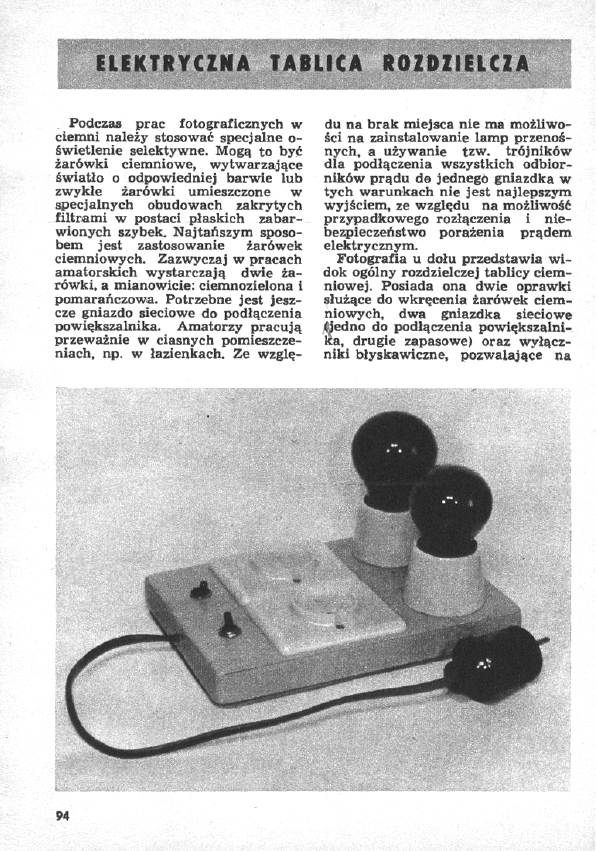 ELEKTRYCZNA TABLICA ROZDZIELCZA

Podczas prac fotograficznych w ciemni należy stosować specjalne oświetlenie selektywne. Mogą to być żarówki ciemniowe, wytwarzające światło o odpowiedniej barwie lub zwykłe żarówki umieszczone w specjalnych obudowach zakrytych filtrami w postaci płaskich zabarwionych szybek. Najtańszym sposobem jest zastosowanie żarówek ciemniowych. Zazwyczaj w pracach amatorskich wystarczają dwie żarówki, a mianowicie: ciemnozielona i pomarańczowa. Potrzebne jest jeszcze gniazdo sieciowe do podłączenia powiększalnika. Amatorzy pracują przeważnie w ciasnych pomieszczeniach, np. w łazienkach. Ze względu na brak miejsca nie ma możliwości na zainstalowanie lamp przenośnych, a używanie tzw. trójników dla podłączenia wszystkich odbiorników prądu do jednego gniazdka w tych warunkach nie jest najlepszym wyjściem, ze względu na możliwość przypadkowego rozłączenia i niebezpieczeństwo porażenia prądem elektrycznym.

Fotografia u dołu przedstawia widok ogólny rozdzielczej tablicy ciemniowej. Posiada ona dwie oprawki służące do wkręcenia żarówek ciemniowych, dwa gniazdka sieciowe (jedno do podłączenia powiększalnika, drugie zapasowe) oraz wyłączniki błyskawiczne, pozwalające na

94